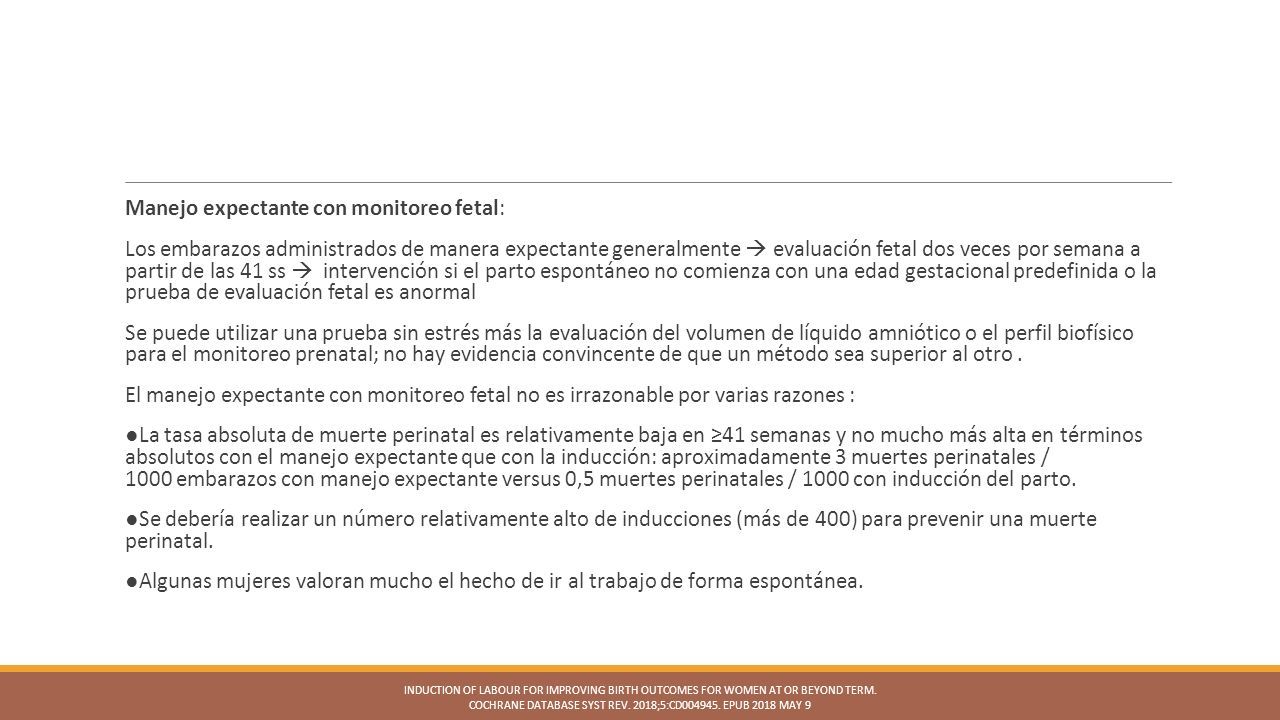 Manejo expectante con monitoreo fetal:

Los embarazos administrados de manera expectante generalmente → evaluación fetal dos veces por semana a partir de las 41 ss → intervención si el parto espontáneo no comienza con una edad gestacional predefinida o la prueba de evaluación fetal es anormal

Se puede utilizar una prueba sin estrés más la evaluación del volumen de líquido amniótico o el perfil biofísico para el monitoreo prenatal; no hay evidencia convincente de que un método sea superior al otro .

El manejo expectante con monitoreo fetal no es irrazonable por varias razones :

●La tasa absoluta de muerte perinatal es relativamente baja en ≥41 semanas y no mucho más alta en términos absolutos con el manejo expectante que con la inducción: aproximadamente 3 muertes perinatales / 1000 embarazos con manejo expectante versus 0,5 muertes perinatales / 1000 con inducción del parto.

●Se debería realizar un número relativamente alto de inducciones (más de 400) para prevenir una muerte perinatal.

●Algunas mujeres valoran mucho el hecho de ir al trabajo de forma espontánea.

INDUCTION OF LABOUR FOR IMPROVING BIRTH OUTCOMES FOR WOMEN AT OR BEYOND TERM.
COCHRANE DATABASE SYST REV. 2018;5:CD004945. EPUB 2018 MAY 9